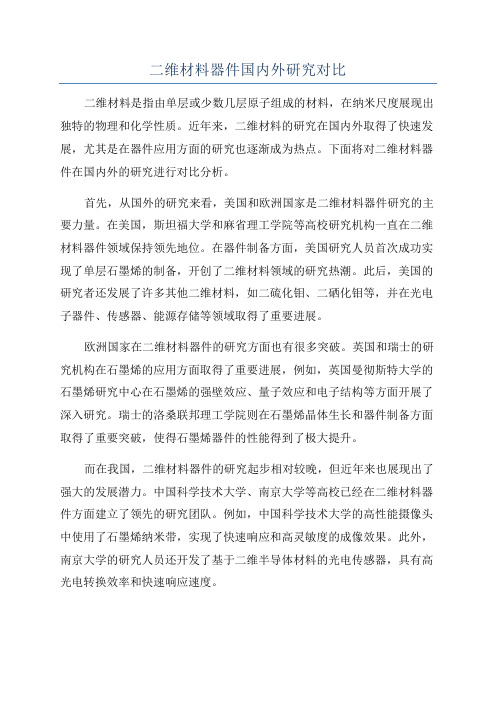 二维材料器件国内外研究对比

二维材料是指由单层或少数几层原子组成的材料，在纳米尺度展现出独特的物理和化学性质。近年来，二维材料的研究在国内外取得了快速发展，尤其是在器件应用方面的研究也逐渐成为热点。下面将对二维材料器件在国内外的研究进行对比分析。

首先，从国外的研究来看，美国和欧洲国家是二维材料器件研究的主要力量。在美国，斯坦福大学和麻省理工学院等高校研究机构一直在二维材料器件领域保持领先地位。在器件制备方面，美国研究人员首次成功实现了单层石墨烯的制备，开创了二维材料领域的研究热潮。此后，美国的研究者还发展了许多其他二维材料，如二硫化钼、二硒化钼等，并在光电子器件、传感器、能源存储等领域取得了重要进展。

欧洲国家在二维材料器件的研究方面也有很多突破。英国和瑞士的研究机构在石墨烯的应用方面取得了重要进展，例如，英国曼彻斯特大学的石墨烯研究中心在石墨烯的强壁效应、量子效应和电子结构等方面开展了深入研究。瑞士的洛桑联邦理工学院则在石墨烯晶体生长和器件制备方面取得了重要突破，使得石墨烯器件的性能得到了极大提升。

而在我国，二维材料器件的研究起步相对较晚，但近年来也展现出了强大的发展潜力。中国科学技术大学、南京大学等高校已经在二维材料器件方面建立了领先的研究团队。例如，中国科学技术大学的高性能摄像头中使用了石墨烯纳米带，实现了快速响应和高灵敏度的成像效果。此外，南京大学的研究人员还开发了基于二维半导体材料的光电传感器，具有高光电转换效率和快速响应速度。